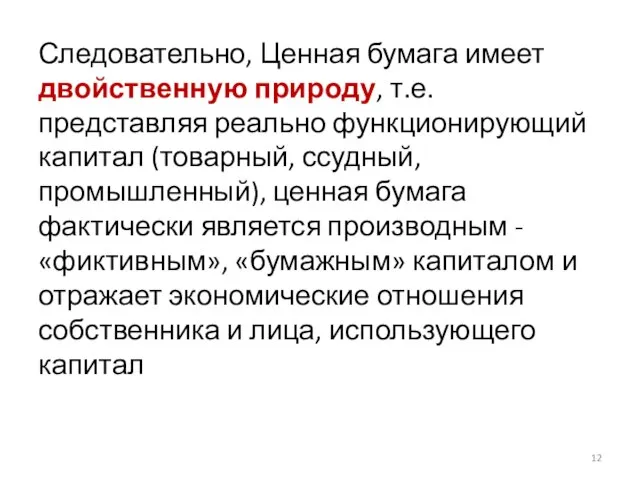 Следовательно, Ценная бумага имеет двойственную природу, т.е. представляя реально функционирующий капитал (товарный, ссудный, промышленный), ценная бумага фактически является производным - «фиктивным», «бумажным» капиталом и отражает экономические отношения собственника и лица, использующего капитал

12